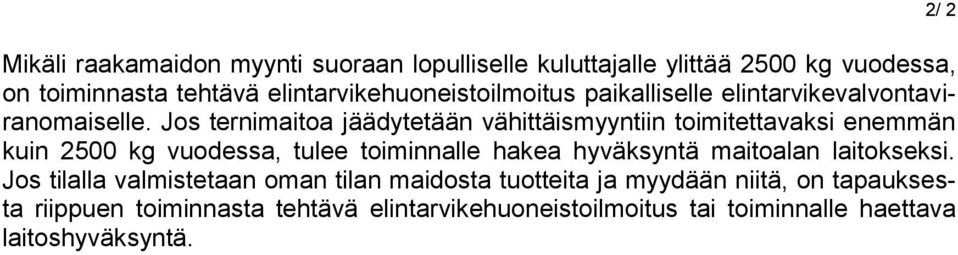 2/ 2

Mikäli raakamaidon myynti suoraan lopulliselle kuluttajalle ylittää 2500 kg vuodessa, on toiminnasta tehtävä elintarvikehuoneistoilmoitus paikalliselle elintarvikevalvontaviranomaiselle. Jos ternimaitoa jäädytetään vähittäismyyntiin toimitettavaksi enemmän kuin 2500 kg vuodessa, tulee toiminnalle hakea hyväksyntä maitoalan laitokseksi. Jos tilalla valmistetaan oman tilan maidosta tuotteita ja myydään niitä, on tapauksesta riippuen toiminnasta tehtävä elintarvikehuoneistoilmoitus tai toiminnalle haettava laitoshyväksyntä.